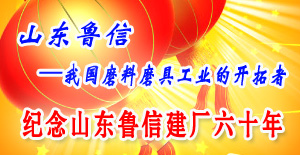 山东鲁信

—我国磨料磨具工业的开拓者

纪念山东鲁信建厂六十年